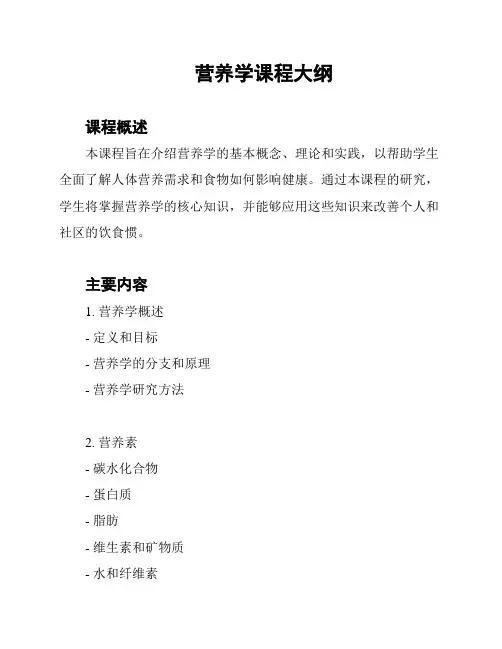 营养学课程大纲

课程概述

本课程旨在介绍营养学的基本概念、理论和实践，以帮助学生全面了解人体营养需求和食物如何影响健康。通过本课程的研究，学生将掌握营养学的核心知识，并能够应用这些知识来改善个人和社区的饮食惯。

主要内容

1. 营养学概述
- 定义和目标
- 营养学的分支和原理
- 营养学研究方法

2. 营养素
- 碳水化合物
- 蛋白质
- 脂肪
- 维生素和矿物质
- 水和纤维素